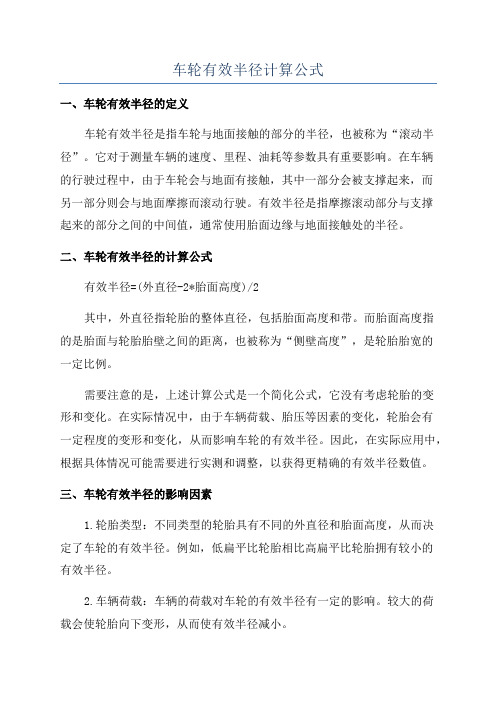 车轮有效半径计算公式

一、车轮有效半径的定义

车轮有效半径是指车轮与地面接触的部分的半径，也被称为“滚动半径”。它对于测量车辆的速度、里程、油耗等参数具有重要影响。在车辆的行驶过程中，由于车轮会与地面有接触，其中一部分会被支撑起来，而另一部分则会与地面摩擦而滚动行驶。有效半径是指摩擦滚动部分与支撑起来的部分之间的中间值，通常使用胎面边缘与地面接触处的半径。

二、车轮有效半径的计算公式

有效半径=(外直径-2*胎面高度)/2

其中，外直径指轮胎的整体直径，包括胎面高度和带。而胎面高度指的是胎面与轮胎胎壁之间的距离，也被称为“侧壁高度”，是轮胎胎宽的一定比例。

需要注意的是，上述计算公式是一个简化公式，它没有考虑轮胎的变形和变化。在实际情况中，由于车辆荷载、胎压等因素的变化，轮胎会有一定程度的变形和变化，从而影响车轮的有效半径。因此，在实际应用中，根据具体情况可能需要进行实测和调整，以获得更精确的有效半径数值。

三、车轮有效半径的影响因素

1.轮胎类型：不同类型的轮胎具有不同的外直径和胎面高度，从而决定了车轮的有效半径。例如，低扁平比轮胎相比高扁平比轮胎拥有较小的有效半径。

2.车辆荷载：车辆的荷载对车轮的有效半径有一定的影响。较大的荷载会使轮胎向下变形，从而使有效半径减小。